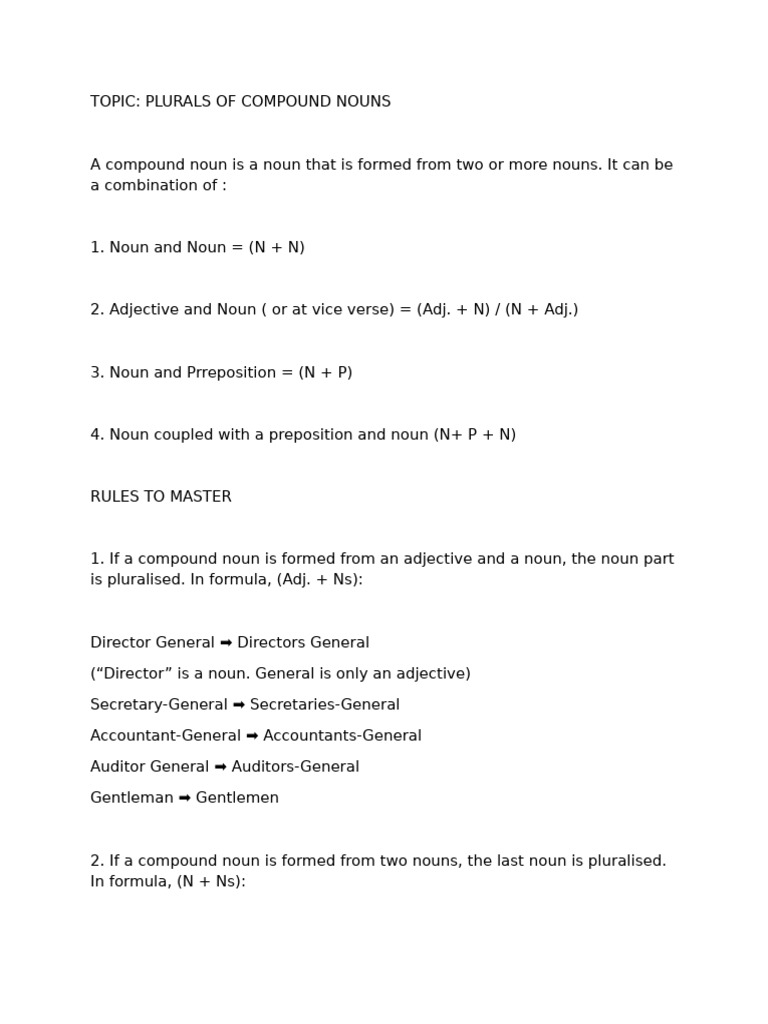 TOPIC: PLURALS OF COMPOUND NOUNS

A compound noun is a noun that is formed from two or more nouns. It can be a combination of :

1. Noun and Noun = (N + N)

2. Adjective and Noun ( or at vice verse) = (Adj. + N) / (N + Adj.)

3. Noun and Prreposition = (N + P)

4. Noun coupled with a preposition and noun (N+ P + N)

RULES TO MASTER

1. If a compound noun is formed from an adjective and a noun, the noun part is pluralised. In formula, (Adj. + Ns):

Director General ➡ Directors General

(“Director” is a noun. General is only an adjective)

Secretary-General ➡ Secretaries-General

Accountant-General ➡ Accountants-General

Auditor General ➡ Auditors-General

Gentleman ➡ Gentlemen

2. If a compound noun is formed from two nouns, the last noun is pluralised. In formula, (N + Ns):